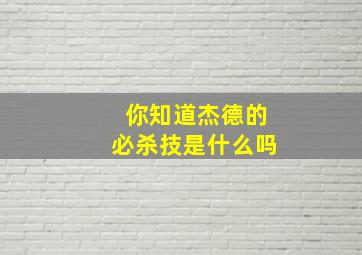 你知道杰德的
必杀技是什么吗